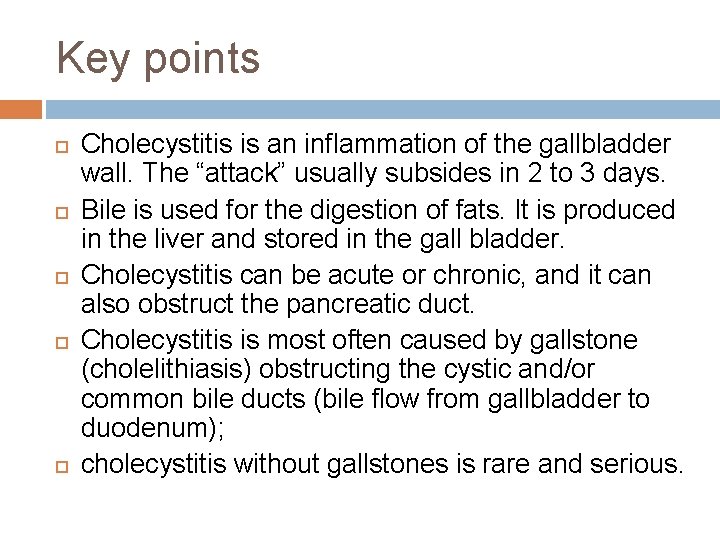 Key points

Cholecystitis is an inflammation of the gallbladder wall. The “attack” usually subsides in 2 to 3 days.

Bile is used for the digestion of fats. It is produced in the liver and stored in the gall bladder.

Cholecystitis can be acute or chronic, and it can also obstruct the pancreatic duct.

Cholecystitis is most often caused by gallstone (cholelithiasis) obstructing the cystic and/or common bile ducts (bile flow from gallbladder to duodenum);

cholecystitis without gallstones is rare and serious.